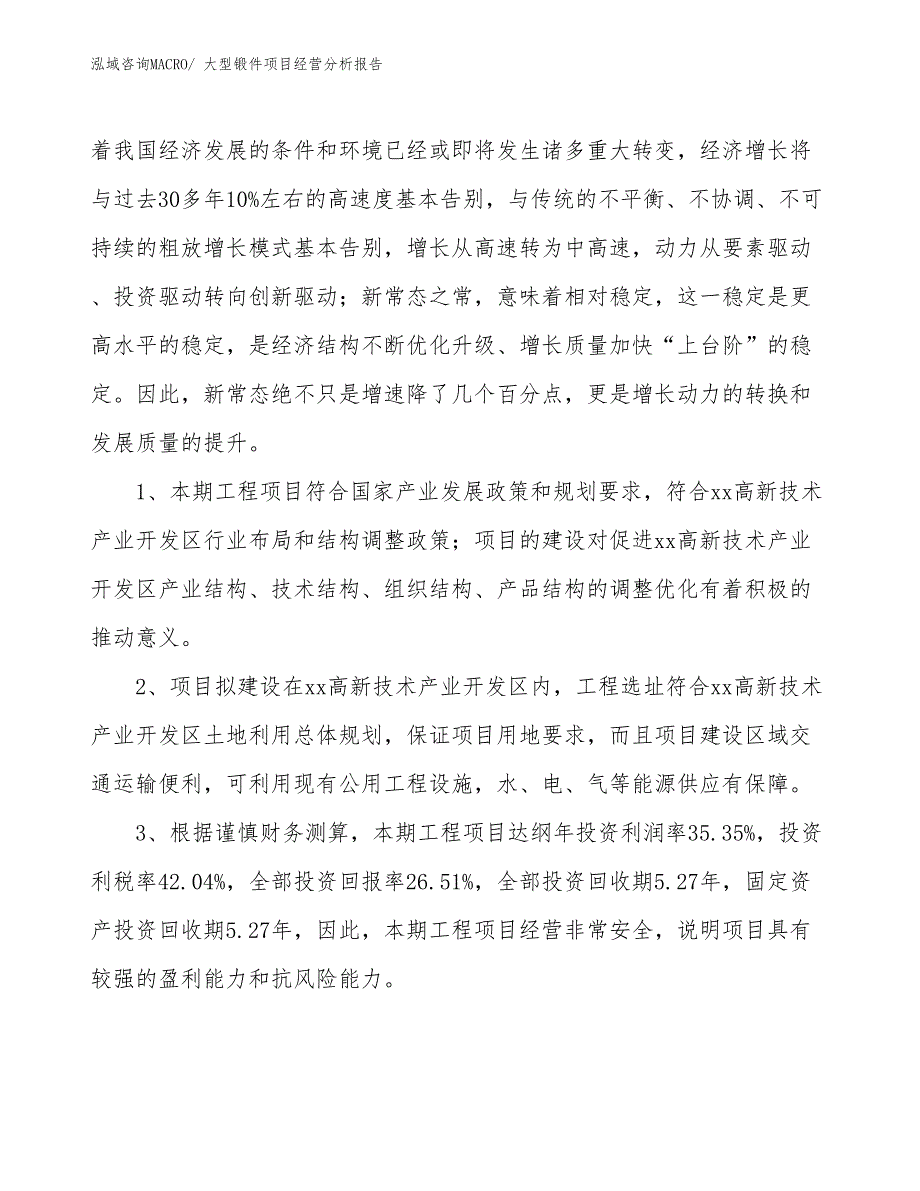 泓域咨询MACRO/ 大型锻件项目经营分析报告

着我国经济发展的条件和环境已经或即将发生诸多重大转变，经济增长将与过去30多年10%左右的高速度基本告别，与传统的不平衡、不协调、不可持续的粗放增长模式基本告别，增长从高速转为中高速，动力从要素驱动、投资驱动转向创新驱动；新常态之常，意味着相对稳定，这一稳定是更高水平的稳定，是经济结构不断优化升级、增长质量加快“上台阶”的稳定。因此，新常态绝不只是增速降了几个百分点，更是增长动力的转换和发展质量的提升。

1、本期工程项目符合国家产业发展政策和规划要求，符合xx高新技术产业开发区行业布局和结构调整政策；项目的建设对促进xx高新技术产业开发区产业结构、技术结构、组织结构、产品结构的调整优化有着积极的推动意义。

2、项目拟建设在xx高新技术产业开发区内，工程选址符合xx高新技术产业开发区土地利用总体规划，保证项目用地要求，而且项目建设区域交通运输便利，可利用现有公用工程设施，水、电、气等能源供应有保障。

3、根据谨慎财务测算，本期工程项目达纲年投资利润率35.35%，投资利税率42.04%，全部投资回报率26.51%，全部投资回收期5.27年，固定资产投资回收期5.27年，因此，本期工程项目经营非常安全，说明项目具有较强的盈利能力和抗风险能力。